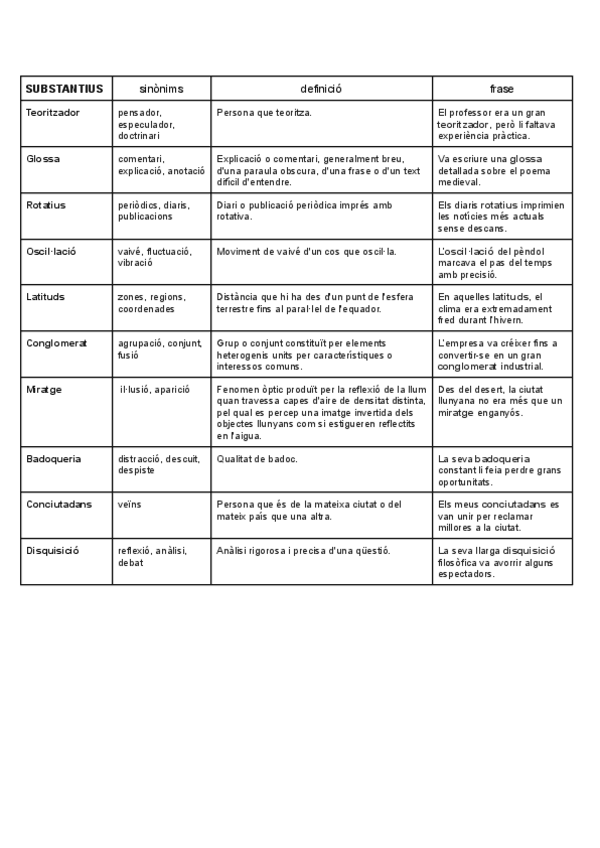 | SUBSTANTIUS | sinònims | definició | frase |
|---|---|---|---|
| Teoritzador | pensador, especulador, doctrinari | Persona que teoritza. | El professor era un gran teoritzador, però li faltava experiència pràctica. |
| Glossa | comentari, explicació, anotació | Explicació o comentari, generalment breu, d'una paraula obscura, d'una frase o d'un text difícil d'entendre. | Va escriure una glossa detallada sobre el poema medieval. |
| Rotatius | periòdics, diaris, publicacions | Diari o publicació periòdica imprès amb rotativa. | Els diaris rotatius imprimien les notícies més actuals sense descans. |
| Oscil·lació | vaivé, fluctuació, vibració | Moviment de vaivé d'un cos que oscil·la. | L'oscil·lació del pèndol marcava el pas del temps amb precisió. |
| Latituds | zones, regions, coordenades | Distància que hi ha des d'un punt de l'esfera terrestre fins al paral·lel de l'equador. | En aquelles latituds, el clima era extremadament fred durant l'hivern. |
| Conglomerat | agrupació, conjunt, fusió | Grup o conjunt constituït per elements heterogenis units per característiques o interessos comuns. | L'empresa va créixer fins a convertir-se en un gran conglomerat industrial. |
| Miratge | il·lusió, aparició | Fenomen òptic produït per la reflexió de la llum quan travessa capes d'aire de densitat distinta, pel qual es percep una imatge invertida dels objectes llunyans com si estigueren reflectits en l'aigua. | Des del desert, la ciutat llunyana no era més que un miratge enganyós. |
| Badoqueria | distracció, descuit, despiste | Qualitat de badoc. | La seva badoqueria constant li feia perdre grans oportunitats. |
| Conciutadans | veïns | Persona que és de la mateixa ciutat o del mateix país que una altra. | Els meus conciutadans es van unir per reclamar millores a la ciutat. |
| Disquisició | reflexió, anàlisi, debat | Anàlisi rigorosa i precisa d'una qüestió. | La seva llarga disquisició filosòfica va avorrir alguns espectadors. |